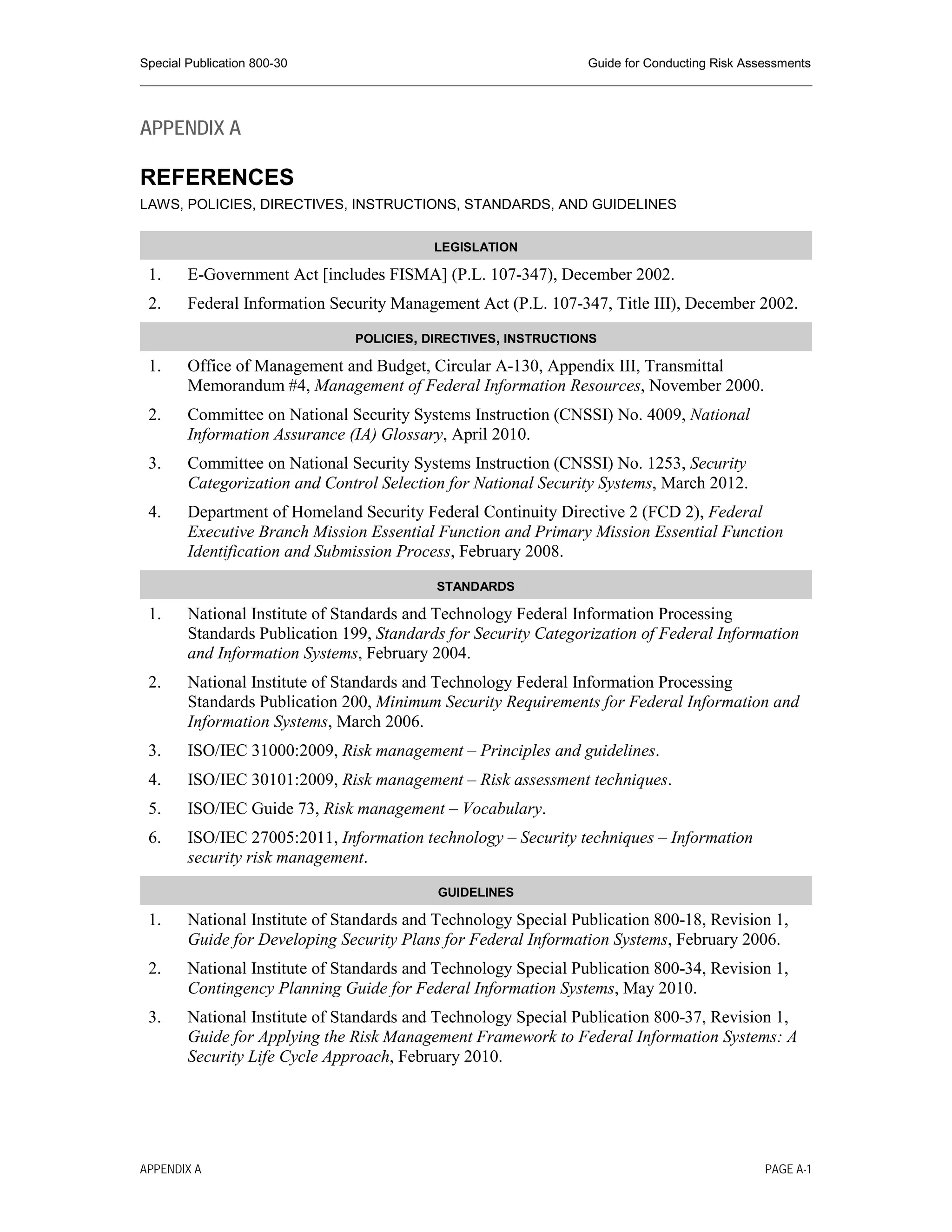 Special Publication 800-30

Guide for Conducting Risk Assessments

APPENDIX A

REFERENCES

LAWS, POLICIES, DIRECTIVES, INSTRUCTIONS, STANDARDS, AND GUIDELINES

LEGISLATION

1. E-Government Act [includes FISMA] (P.L. 107-347), December 2002.

2. Federal Information Security Management Act (P.L. 107-347, Title III), December 2002.

POLICIES, DIRECTIVES, INSTRUCTIONS

1. Office of Management and Budget, Circular A-130, Appendix III, Transmittal Memorandum #4, Management of Federal Information Resources, November 2000.

2. Committee on National Security Systems Instruction (CNSSI) No. 4009, National Information Assurance (IA) Glossary, April 2010.

3. Committee on National Security Systems Instruction (CNSSI) No. 1253, Security Categorization and Control Selection for National Security Systems, March 2012.

4. Department of Homeland Security Federal Continuity Directive 2 (FCD 2), Federal Executive Branch Mission Essential Function and Primary Mission Essential Function Identification and Submission Process, February 2008.

STANDARDS

1. National Institute of Standards and Technology Federal Information Processing Standards Publication 199, Standards for Security Categorization of Federal Information and Information Systems, February 2004.

2. National Institute of Standards and Technology Federal Information Processing Standards Publication 200, Minimum Security Requirements for Federal Information and Information Systems, March 2006.

3. ISO/IEC 31000:2009, Risk management – Principles and guidelines.

4. ISO/IEC 30101:2009, Risk management – Risk assessment techniques.

5. ISO/IEC Guide 73, Risk management – Vocabulary.

6. ISO/IEC 27005:2011, Information technology – Security techniques – Information security risk management.

GUIDELINES

1. National Institute of Standards and Technology Special Publication 800-18, Revision 1, Guide for Developing Security Plans for Federal Information Systems, February 2006.

2. National Institute of Standards and Technology Special Publication 800-34, Revision 1, Contingency Planning Guide for Federal Information Systems, May 2010.

3. National Institute of Standards and Technology Special Publication 800-37, Revision 1, Guide for Applying the Risk Management Framework to Federal Information Systems: A Security Life Cycle Approach, February 2010.

APPENDIX A

PAGE A-1